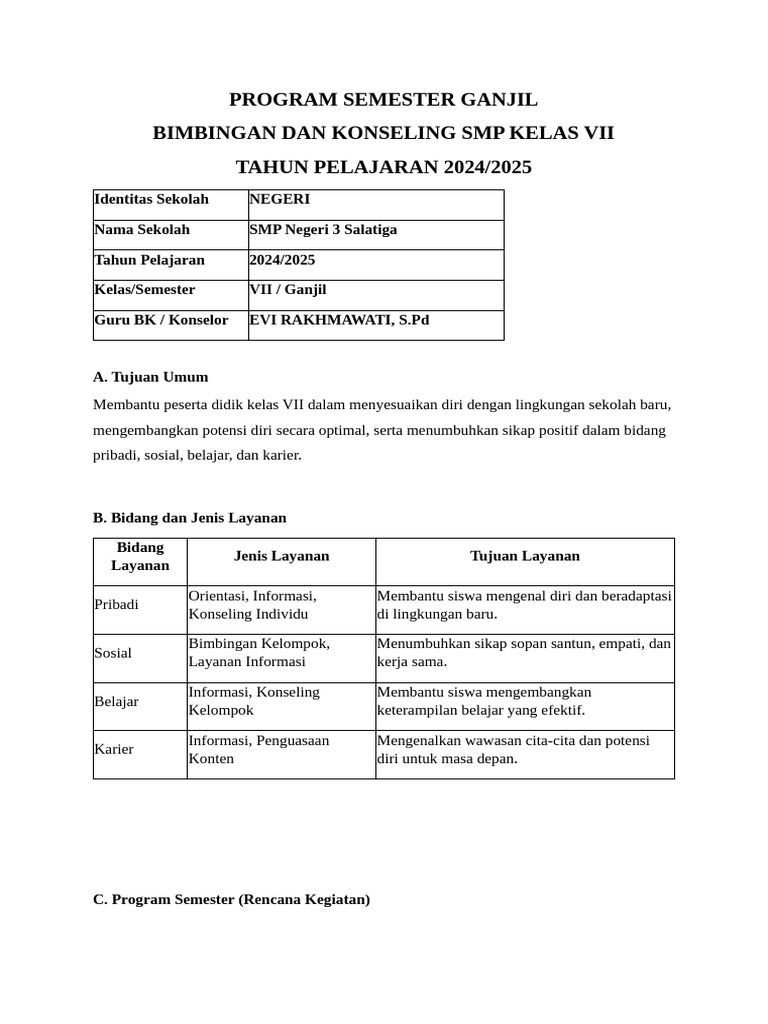 PROGRAM SEMESTER GANJIL

BIMBINGAN DAN KONSELING SMP KELAS VII

TAHUN PELAJARAN 2024/2025

| Identitas Sekolah | NEGERI |
|---|---|
| Nama Sekolah | SMP Negeri 3 Salatiga |
| Tahun Pelajaran | 2024/2025 |
| Kelas/Semester | VII / Ganjil |
| Guru BK / Konselor | EVI RAKHMAWATI, S.Pd |

A. Tujuan Umum

Membantu peserta didik kelas VII dalam menyesuaikan diri dengan lingkungan sekolah baru, mengembangkan potensi diri secara optimal, serta menumbuhkan sikap positif dalam bidang pribadi, sosial, belajar, dan karier.

B. Bidang dan Jenis Layanan

| Bidang Layanan | Jenis Layanan | Tujuan Layanan |
|---|---|---|
| Pribadi | Orientasi, Informasi, Konseling Individu | Membantu siswa mengenal diri dan beradaptasi di lingkungan baru. |
| Sosial | Bimbingan Kelompok, Layanan Informasi | Menumbuhkan sikap sopan santun, empati, dan kerja sama. |
| Belajar | Informasi, Konseling Kelompok | Membantu siswa mengembangkan keterampilan belajar yang efektif. |
| Karier | Informasi, Penguasaan Konten | Mengenalkan wawasan cita-cita dan potensi diri untuk masa depan. |

C. Program Semester (Rencana Kegiatan)